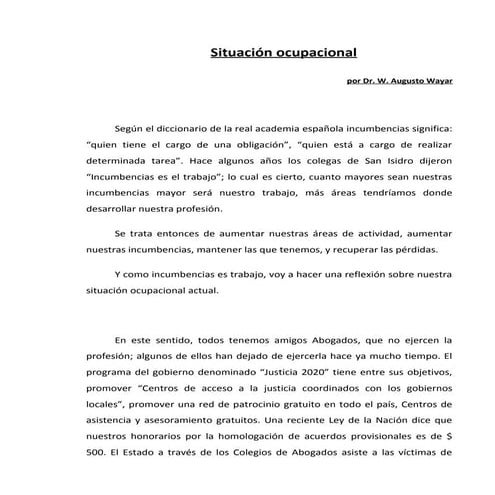 Situación ocupacional

por Dr. W. Augusto Wayar

Según el diccionario de la real academia española incumbencias significa: "quien tiene el cargo de una obligación", "quien está a cargo de realizar determinada tarea". Hace algunos años los colegas de San Isidro dijeron "Incumbencias es el trabajo"; lo cual es cierto, cuanto mayores sean nuestras incumbencias mayor será nuestro trabajo, más áreas tendríamos donde desarrollar nuestra profesión.

Se trata entonces de aumentar nuestras áreas de actividad, aumentar nuestras incumbencias, mantener las que tenemos, y recuperar las pérdidas.

Y como incumbencias es trabajo, voy a hacer una reflexión sobre nuestra situación ocupacional actual.

En este sentido, todos tenemos amigos Abogados, que no ejercen la profesión; algunos de ellos han dejado de ejercerla hace ya mucho tiempo. El programa del gobierno denominado "Justicia 2020" tiene entre sus objetivos, promover "Centros de acceso a la justicia coordinados con los gobiernos locales", promover una red de patrocinio gratuito en todo el país, Centros de asistencia y asesoramiento gratuitos. Una reciente Ley de la Nación dice que nuestros honorarios por la homologación de acuerdos provisionales es de $ 500. El Estado a través de los Colegios de Abogados asiste a las víctimas de